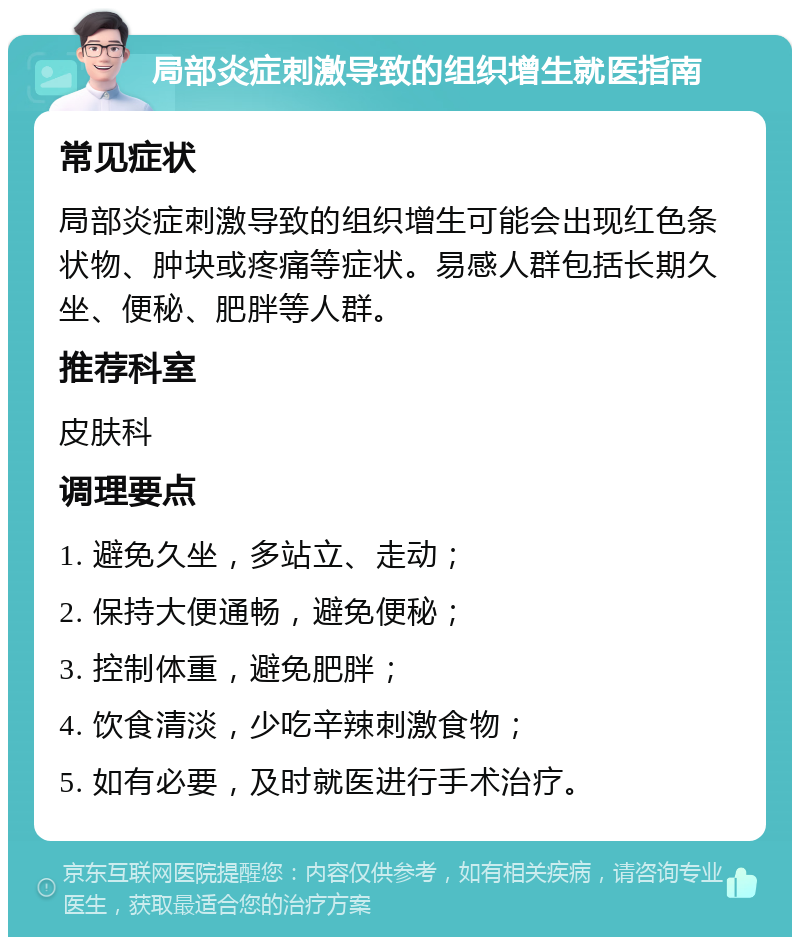 局部炎症刺激导致的组织增生就医指南

常见症状

局部炎症刺激导致的组织增生可能会出现红色条状物、肿块或疼痛等症状。易感人群包括长期久坐、便秘、肥胖等人群。

推荐科室

皮肤科

调理要点

1. 避免久坐，多站立、走动；

2. 保持大便通畅，避免便秘；

3. 控制体重，避免肥胖；

4. 饮食清淡，少吃辛辣刺激食物；

5. 如有必要，及时就医进行手术治疗。

京东互联网医院提醒您：内容仅供参考，如有相关疾病，请咨询专业医生，获取最适合您的治疗方案